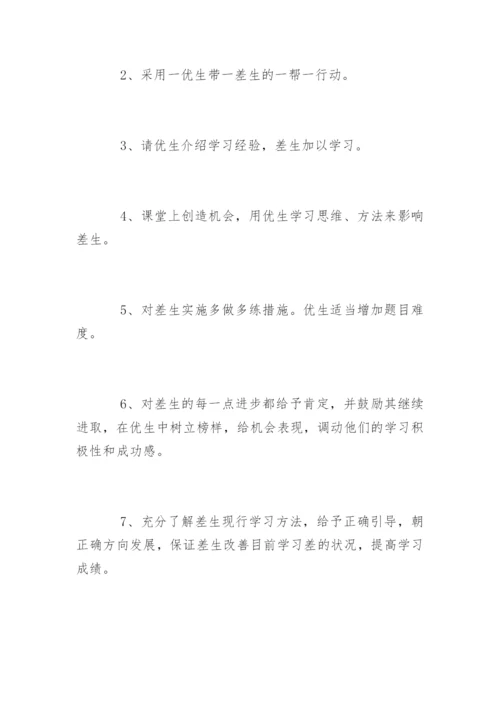 2、采用一优生带一差生的一帮一行动。

3、请优生介绍学习经验，差生加以学习。

4、课堂上创造机会，用优生学习思维、方法来影响差生。

5、对差生实施多做多练措施。优生适当增加题目难度。

6、对差生的每一点进步都给予肯定，并鼓励其继续进取，在优生中树立榜样，给机会表现，调动他们的学习积极性和成功感。

7、充分了解差生现行学习方法，给予正确引导，朝正确方向发展，保证差生改善目前学习差的状况，提高学习成绩。